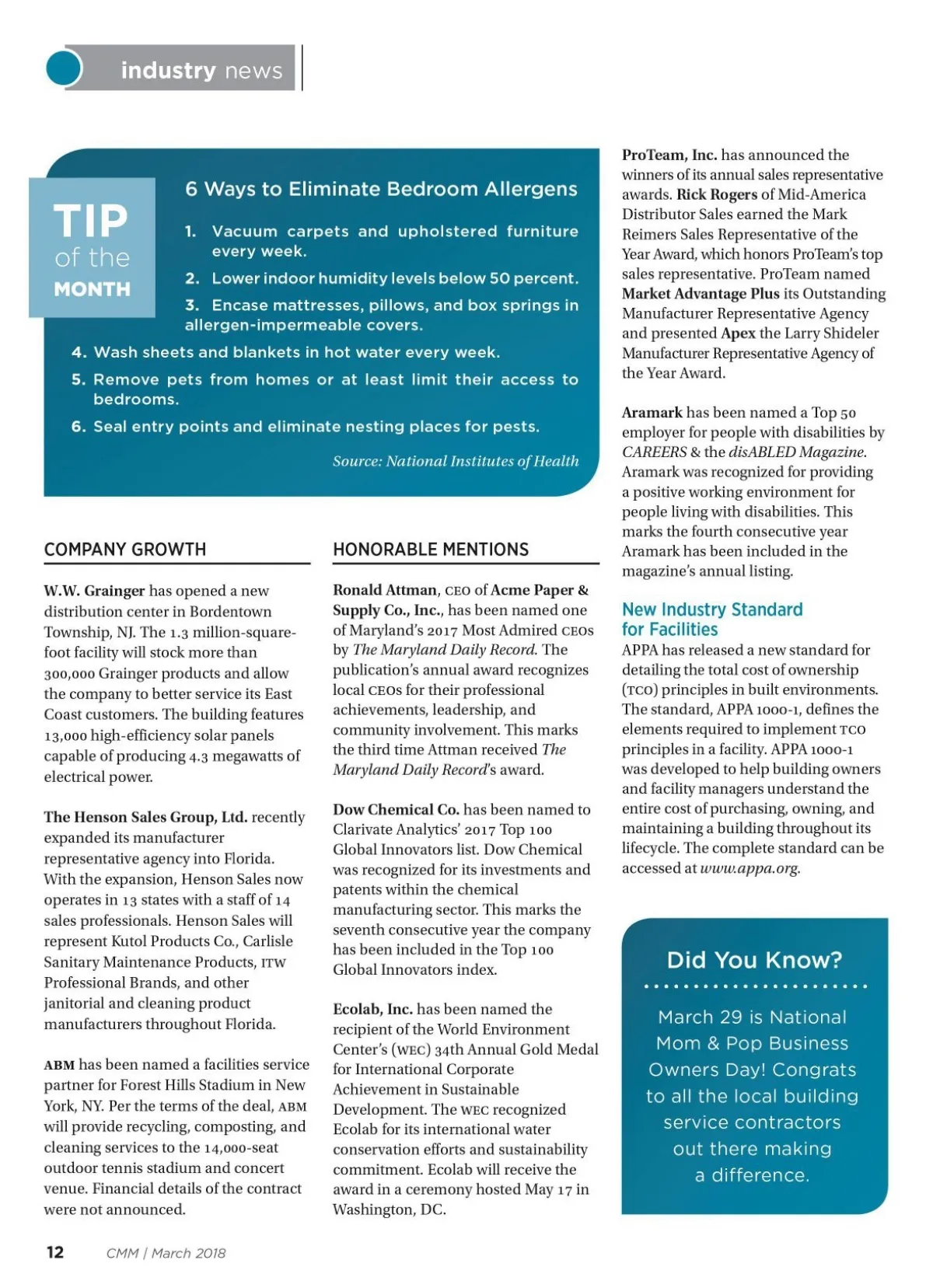 industry news

TIP of the MONTH

6 Ways to Eliminate Bedroom Allergens

1. Vacuum carpets and upholstered furniture every week.
2. Lower indoor humidity levels below 50 percent.
3. Encase mattresses, pillows, and box springs in allergen-impermeable covers.
4. Wash sheets and blankets in hot water every week.
5. Remove pets from homes or at least limit their access to bedrooms.
6. Seal entry points and eliminate nesting places for pests.

Source: National Institutes of Health

COMPANY GROWTH

W.W. Grainger has opened a new distribution center in Bordentown Township, NJ. The 1.3 million-square-foot facility will stock more than 300,000 Grainger products and allow the company to better service its East Coast customers. The building features 13,000 high-efficiency solar panels capable of producing 4.3 megawatts of electrical power.

The Henson Sales Group, Ltd. recently expanded its manufacturer representative agency into Florida. With the expansion, Henson Sales now operates in 13 states with a staff of 14 sales professionals. Henson Sales will represent Kutol Products Co., Carlisle Sanitary Maintenance Products, ITW Professional Brands, and other janitorial and cleaning product manufacturers throughout Florida.

ABM has been named a facilities service partner for Forest Hills Stadium in New York, NY. Per the terms of the deal, ABM will provide recycling, composting, and cleaning services to the 14,000-seat outdoor tennis stadium and concert venue. Financial details of the contract were not announced.

HONORABLE MENTIONS

Ronald Attman, CEO of Acme Paper & Supply Co., Inc., has been named one of Maryland's 2017 Most Admired CEOs by The Maryland Daily Record. The publication's annual award recognizes local CEOs for their professional achievements, leadership, and community involvement. This marks the third time Attman received The Maryland Daily Record's award.

Dow Chemical Co. has been named to Clarivate Analytics' 2017 Top 100 Global Innovators list. Dow Chemical was recognized for its investments and patents within the chemical manufacturing sector. This marks the seventh consecutive year the company has been included in the Top 100 Global Innovators index.

Ecolab, Inc. has been named the recipient of the World Environment Center's (WEC) 34th Annual Gold Medal for International Corporate Achievement in Sustainable Development. The WEC recognized Ecolab for its international water conservation efforts and sustainability commitment. Ecolab will receive the award in a ceremony hosted May 17 in Washington, DC.

ProTeam, Inc. has announced the winners of its annual sales representative awards. Rick Rogers of Mid-America Distributor Sales earned the Mark Reimers Sales Representative of the Year Award, which honors ProTeam's top sales representative. ProTeam named Market Advantage Plus its Outstanding Manufacturer Representative Agency and presented Apex the Larry Shideler Manufacturer Representative Agency of the Year Award.

Aramark has been named a Top 50 employer for people with disabilities by CAREERS & the disABLED Magazine. Aramark was recognized for providing a positive working environment for people living with disabilities. This marks the fourth consecutive year Aramark has been included in the magazine's annual listing.

New Industry Standard for Facilities

APPA has released a new standard for detailing the total cost of ownership (TCO) principles in built environments. The standard, APPA 1000-1, defines the elements required to implement TCO principles in a facility. APPA 1000-1 was developed to help building owners and facility managers understand the entire cost of purchasing, owning, and maintaining a building throughout its lifecycle. The complete standard can be accessed at www.appa.org.

Did You Know?

March 29 is National Mom & Pop Business Owners Day! Congrats to all the local building service contractors out there making a difference.

12 CMM | March 2018